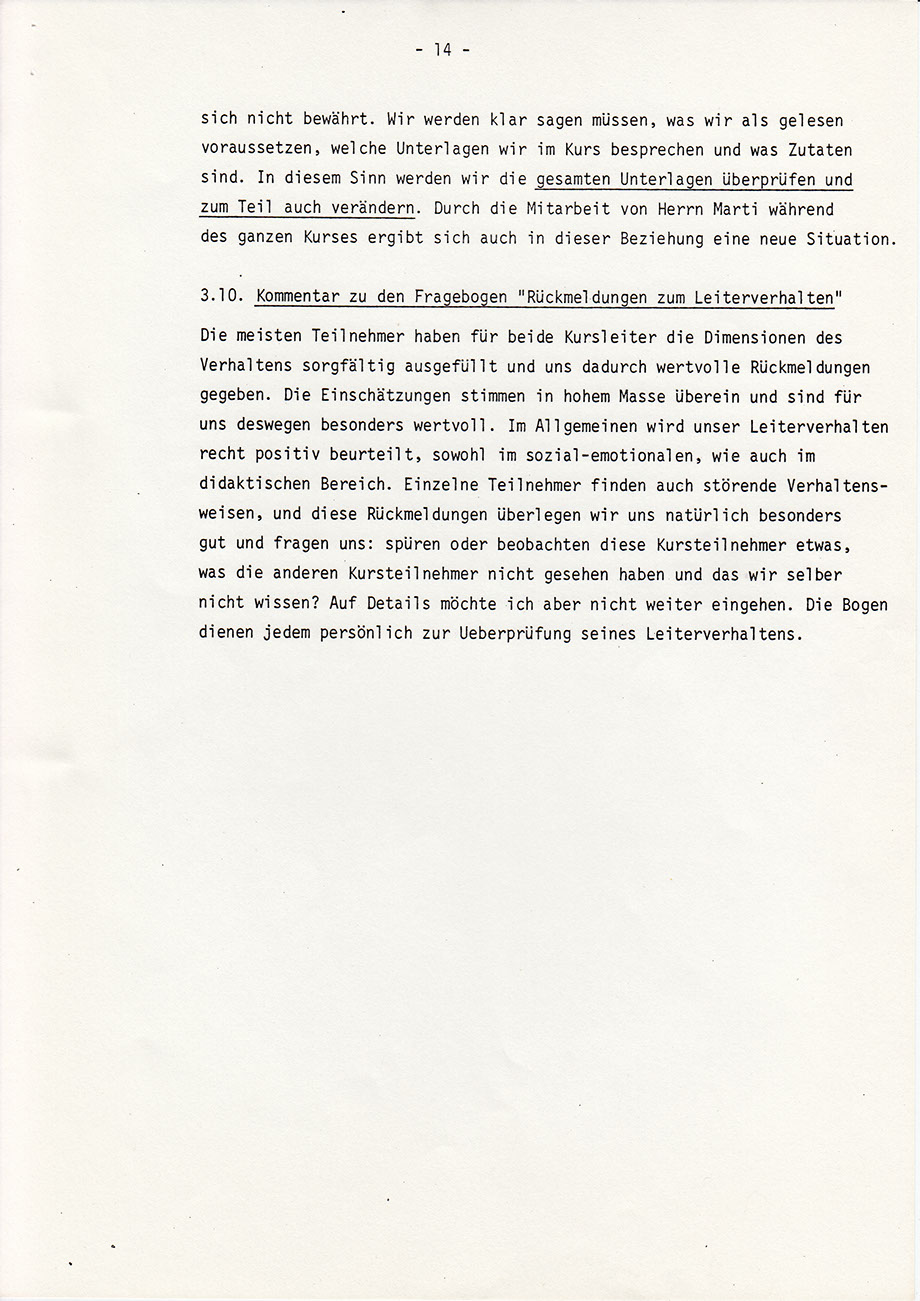 - 14 -

sich nicht bewährt. Wir werden klar sagen müssen, was wir als gelesen voraussetzen, welche Unterlagen wir im Kurs besprechen und was Zutaten sind. In diesem Sinn werden wir die gesamten Unterlagen überprüfen und zum Teil auch verändern. Durch die Mitarbeit von Herrn Marti während des ganzen Kurses ergibt sich auch in dieser Beziehung eine neue Situation.

3.10. Kommentar zu den Fragebogen "Rückmeldungen zum Leiterverhalten"

Die meisten Teilnehmer haben für beide Kursleiter die Dimensionen des Verhaltens sorgfältig ausgefüllt und uns dadurch wertvolle Rückmeldungen gegeben. Die Einschätzungen stimmen in hohem Masse überein und sind für uns deswegen besonders wertvoll. Im Allgemeinen wird unser Leiterverhalten recht positiv beurteilt, sowohl im sozial-emotionalen, wie auch im didaktischen Bereich. Einzelne Teilnehmer finden auch störende Verhaltensweisen, und diese Rückmeldungen überlegen wir uns natürlich besonders gut und fragen uns: spüren oder beobachten diese Kursteilnehmer etwas, was die anderen Kursteilnehmer nicht gesehen haben und das wir selber nicht wissen? Auf Details möchte ich aber nicht weiter eingehen. Die Bogen dienen jedem persönlich zur Ueberprüfung seines Leiterverhaltens.